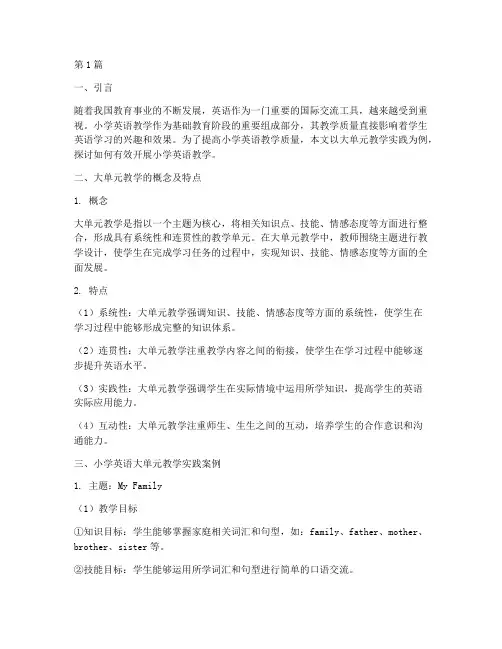 第1篇

一、引言

随着我国教育事业的不断发展，英语作为一门重要的国际交流工具，越来越受到重视。小学英语教学作为基础教育阶段的重要组成部分，其教学质量直接影响着学生英语学习的兴趣和效果。为了提高小学英语教学质量，本文以大单元教学实践为例，探讨如何有效开展小学英语教学。

二、大单元教学的概念及特点

1. 概念

大单元教学是指以一个主题为核心，将相关知识点、技能、情感态度等方面进行整合，形成具有系统性和连贯性的教学单元。在大单元教学中，教师围绕主题进行教学设计，使学生在完成学习任务的过程中，实现知识、技能、情感态度等方面的全面发展。

2. 特点

（1）系统性：大单元教学强调知识、技能、情感态度等方面的系统性，使学生在学习过程中能够形成完整的知识体系。

（2）连贯性：大单元教学注重教学内容之间的衔接，使学生在学习过程中能够逐步提升英语水平。

（3）实践性：大单元教学强调学生在实际情境中运用所学知识，提高学生的英语实际应用能力。

（4）互动性：大单元教学注重师生、生生之间的互动，培养学生的合作意识和沟通能力。

三、小学英语大单元教学实践案例

1. 主题：My Family

（1）教学目标

①知识目标：学生能够掌握家庭相关词汇和句型，如：family、father、mother、brother、sister等。

②技能目标：学生能够运用所学词汇和句型进行简单的口语交流。